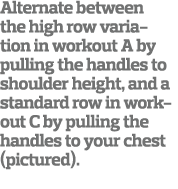 Alternate between the high row variation in workout A by pulling the handles to shoulder height, and a standard row in workout C by pulling the handles to your chest (pictured).